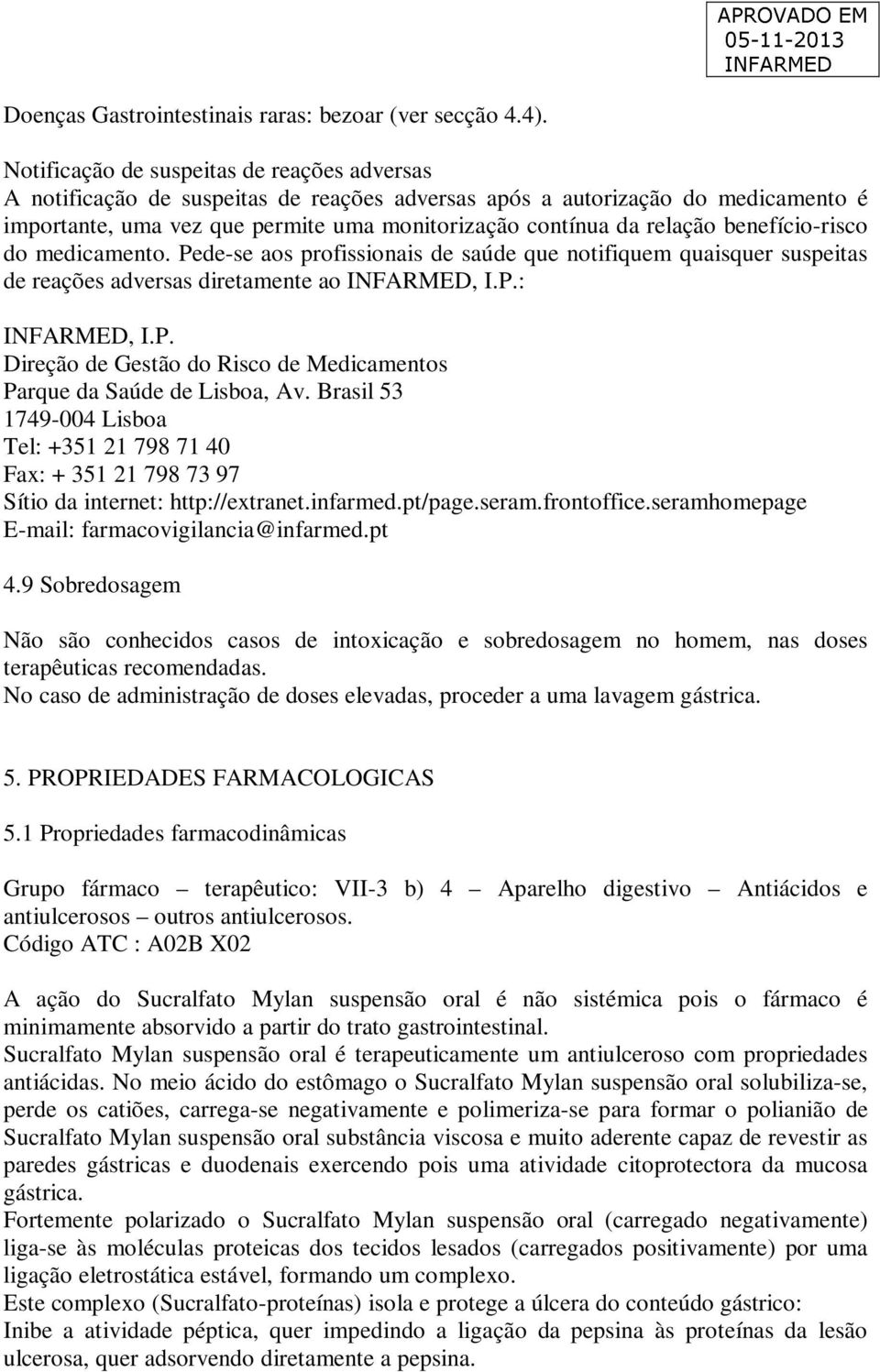 APROVADO EM
05-11-2013
INFARMED

Doenças Gastrointestinais raras: bezoar (ver secção 4.4).

Notificação de suspeitas de reações adversas
A notificação de suspeitas de reações adversas após a autorização do medicamento é importante, uma vez que permite uma monitorização contínua da relação benefício-risco do medicamento. Pede-se aos profissionais de saúde que notifiquem quaisquer suspeitas de reações adversas diretamente ao INFARMED, I.P.:

INFARMED, I.P.
Direção de Gestão do Risco de Medicamentos
Parque da Saúde de Lisboa, Av. Brasil 53
1749-004 Lisboa
Tel: +351 21 798 71 40
Fax: + 351 21 798 73 97
Sítio da internet: http://extranet.infarmed.pt/page.seram.frontoffice.seramhomepage
E-mail: farmacovigilancia@infarmed.pt

4.9 Sobredosagem

Não são conhecidos casos de intoxicação e sobredosagem no homem, nas doses terapêuticas recomendadas.
No caso de administração de doses elevadas, proceder a uma lavagem gástrica.

5. PROPRIEDADES FARMACOLOGICAS

5.1 Propriedades farmacodinâmicas

Grupo fármaco – terapêutico: VII-3 b) 4 – Aparelho digestivo – Antiácidos e antiulcerosos – outros antiulcerosos.
Código ATC : A02B X02

A ação do Sucralfato Mylan suspensão oral é não sistémica pois o fármaco é minimamente absorvido a partir do trato gastrointestinal.
Sucralfato Mylan suspensão oral é terapeuticamente um antiulceroso com propriedades antiácidas. No meio ácido do estômago o Sucralfato Mylan suspensão oral solubiliza-se, perde os catiões, carrega-se negativamente e polimeriza-se para formar o polianião de Sucralfato Mylan suspensão oral substância viscosa e muito aderente capaz de revestir as paredes gástricas e duodenais exercendo pois uma atividade citoprotectora da mucosa gástrica.
Fortemente polarizado o Sucralfato Mylan suspensão oral (carregado negativamente) liga-se às moléculas proteicas dos tecidos lesados (carregados positivamente) por uma ligação eletrostática estável, formando um complexo.
Este complexo (Sucralfato-proteínas) isola e protege a úlcera do conteúdo gástrico:
Inibe a atividade péptica, quer impedindo a ligação da pepsina às proteínas da lesão ulcerosa, quer adsorvendo diretamente a pepsina.